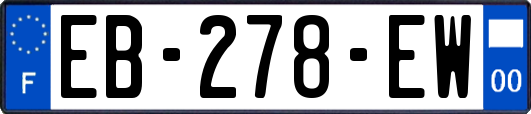 F
EB-278-EW
00